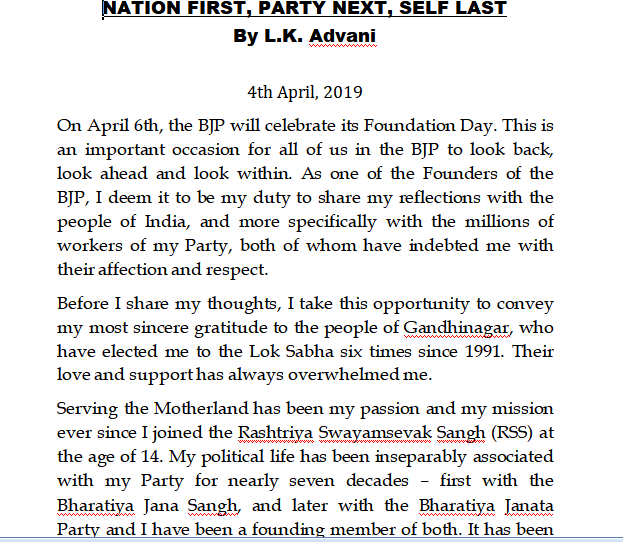 NATION FIRST, PARTY NEXT, SELF LAST
By L.K. Advani

4th April, 2019

On April 6th, the BJP will celebrate its Foundation Day. This is an important occasion for all of us in the BJP to look back, look ahead and look within. As one of the Founders of the BJP, I deem it to be my duty to share my reflections with the people of India, and more specifically with the millions of workers of my Party, both of whom have indebted me with their affection and respect.

Before I share my thoughts, I take this opportunity to convey my most sincere gratitude to the people of Gandhinagar, who have elected me to the Lok Sabha six times since 1991. Their love and support has always overwhelmed me.

Serving the Motherland has been my passion and my mission ever since I joined the Rashtriya Swayamsevak Sangh (RSS) at the age of 14. My political life has been inseparably associated with my Party for nearly seven decades – first with the Bharatiya Jana Sangh, and later with the Bharatiya Janata Party and I have been a founding member of both. It has been